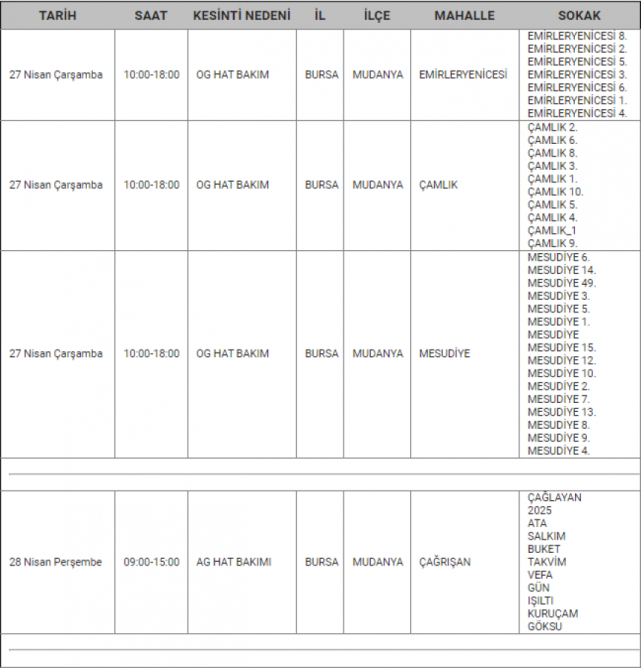 | TARİH | SAAT | KESİNTİ NEDENİ | İL | İLÇE | MAHALLE | SOKAK |
|---|---|---|---|---|---|---|
| 27 Nisan Çarşamba | 10:00-18:00 | OG HAT BAKIM | BURSA | MUDANYA | EMİRLERYENİCESİ | EMİRLERYENİCESİ 8. EMİRLERYENİCESİ 2. EMİRLERYENİCESİ 5. EMİRLERYENİCESİ 3. EMİRLERYENİCESİ 6. EMİRLERYENİCESİ 1. EMİRLERYENİCESİ 4. |
| 27 Nisan Çarşamba | 10:00-18:00 | OG HAT BAKIM | BURSA | MUDANYA | ÇAMLIK | ÇAMLIK 2. ÇAMLIK 6. ÇAMLIK 8. ÇAMLIK 3. ÇAMLIK 1. ÇAMLIK 10. ÇAMLIK 5. ÇAMLIK 4. ÇAMLIK_1 ÇAMLIK 9. |
| 27 Nisan Çarşamba | 10:00-18:00 | OG HAT BAKIM | BURSA | MUDANYA | MESUDİYE | MESUDİYE 6. MESUDİYE 14. MESUDİYE 49. MESUDİYE 3. MESUDİYE 5. MESUDİYE 1. MESUDİYE MESUDİYE 15. MESUDİYE 12. MESUDİYE 10. MESUDİYE 2. MESUDİYE 7. MESUDİYE 13. MESUDİYE 8. MESUDİYE 9. MESUDİYE 4. |
| 28 Nisan Perşembe | 09:00-15:00 | AG HAT BAKIMI | BURSA | MUDANYA | ÇAĞRIŞAN | ÇAĞLAYAN 2025 ATA SALKIM BUKET TAKVİM VEFA GÜN IŞILTI KURUÇAM GÖKSU |